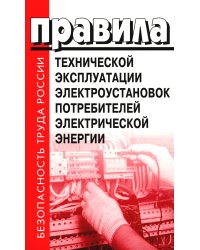 БЕЗОПАСНОСТЬ ТРУДА РОССИИ

правила

ТЕХНИЧЕСКОЙ ЭКСПЛУАТАЦИИ ЭЛЕКТРОУСТАНОВОК ПОТРЕБИТЕЛЕЙ ЭЛЕКТРИЧЕСКОЙ ЭНЕРГИИ